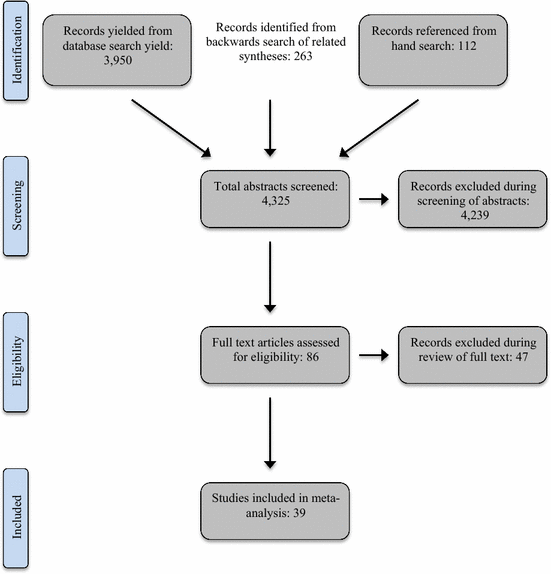 Identification

Records yielded from database search yield: 3,950

Records identified from backwards search of related syntheses: 263

Records referenced from hand search: 112

Screening

Total abstracts screened: 4,325

Records excluded during screening of abstracts: 4,239

Eligibility

Full text articles assessed for eligibility: 86

Records excluded during review of full text: 47

Included

Studies included in meta-analysis: 39